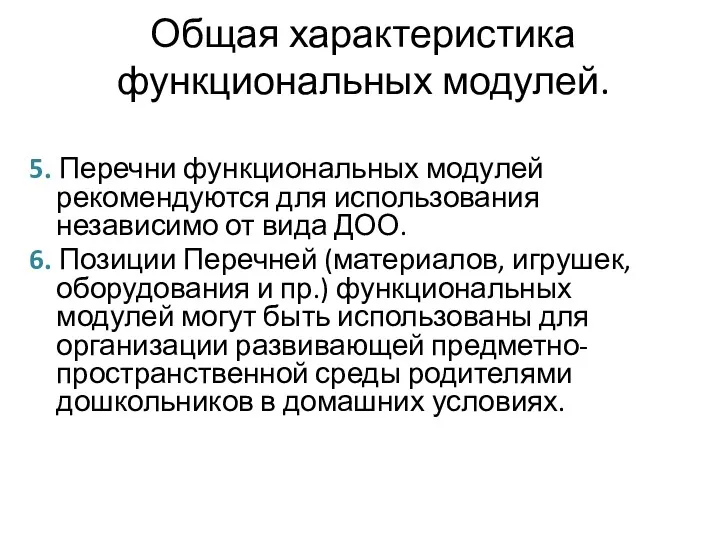 Общая характеристика функциональных модулей.

5. Перечни функциональных модулей рекомендуются для использования независимо от вида ДОО.

6. Позиции Перечней (материалов, игрушек, оборудования и пр.) функциональных модулей могут быть использованы для организации развивающей предметно-пространственной среды родителями дошкольников в домашних условиях.